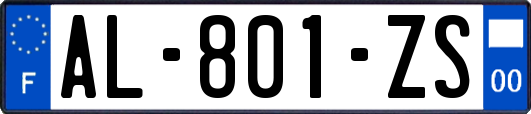 F
AL-801-ZS
00